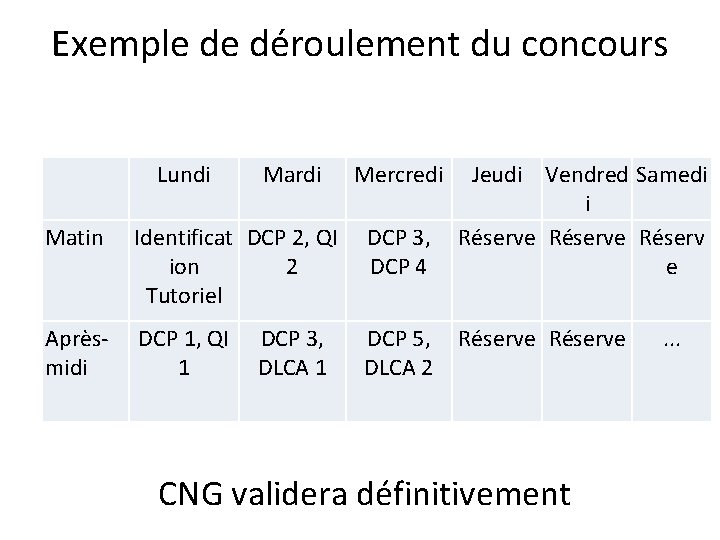 Exemple de déroulement du concours

|  | Lundi | Mardi | Mercredi | Jeudi | Vendredi | Samedi |
|---|---|---|---|---|---|---|
| Matin | Identification Tutoriel | DCP 2, QI 2 | DCP 3, DCP 4 | Réserve | Réserve | Réserve |
| Après-midi | DCP 1, QI 1 | DCP 3, DLCA 1 | DCP 5, DLCA 2 | Réserve | Réserve | ... |

CNG validera définitivement